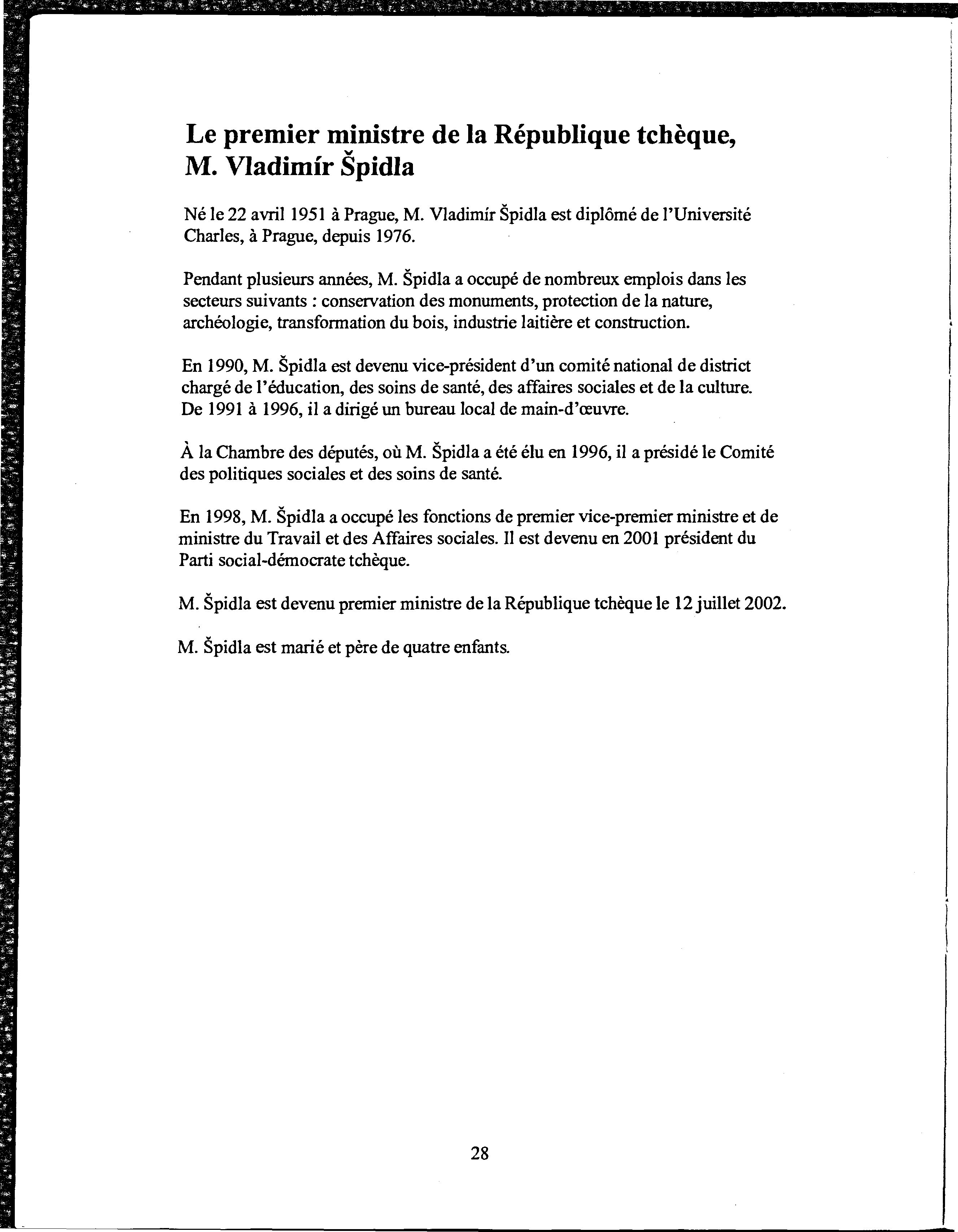 Le premier ministre de la République tchèque, M. Vladimír Špidla

Né le 22 avril 1951 à Prague, M. Vladimír Špidla est diplômé de l'Université Charles, à Prague, depuis 1976.

Pendant plusieurs années, M. Špidla a occupé de nombreux emplois dans les secteurs suivants : conservation des monuments, protection de la nature, archéologie, transformation du bois, industrie laitière et construction.

En 1990, M. Špidla est devenu vice-président d'un comité national de district chargé de l'éducation, des soins de santé, des affaires sociales et de la culture. De 1991 à 1996, il a dirigé un bureau local de main-d'œuvre.

À la Chambre des députés, où M. Špidla a été élu en 1996, il a présidé le Comité des politiques sociales et des soins de santé.

En 1998, M. Špidla a occupé les fonctions de premier vice-premier ministre et de ministre du Travail et des Affaires sociales. Il est devenu en 2001 président du Parti social-démocrate tchèque.

M. Špidla est devenu premier ministre de la République tchèque le 12 juillet 2002.

M. Špidla est marié et père de quatre enfants.

28